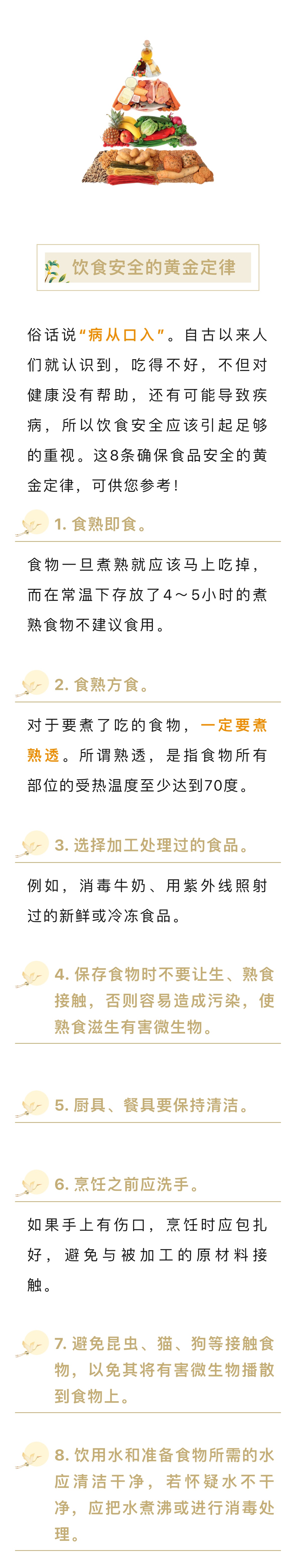 饮食安全的黄金定律

俗话说“病从口入”。自古以来人们就认识到，吃得不好，不但对健康没有帮助，还有可能导致疾病，所以饮食安全应该引起足够的重视。这8条确保食品安全的黄金定律，可供您参考！

1.食熟即食。

食物一旦煮熟就应该马上吃掉，而在常温下存放了4～5小时的煮熟食物不建议食用。

2.食熟方食。

对于要煮了吃的食物，一定要煮熟透。所谓熟透，是指食物所有部位的受热温度至少达到70度。

3.选择加工处理过的食品。

例如，消毒牛奶、用紫外线照射过的新鲜或冷冻食品。

4.保存食物时不要让生、熟食接触，否则容易造成污染，使熟食滋生有害微生物。

5.厨具、餐具要保持清洁。

6.烹饪之前应洗手。

如果手上有伤口，烹饪时应包扎好，避免与被加工的原材料接触。

7.避免昆虫、猫、狗等接触食物，以免其将有害微生物播散到食物上。

8.饮用水和准备食物所需的水应清洁干净，若怀疑水不干净，应把水煮沸或进行消毒处理。